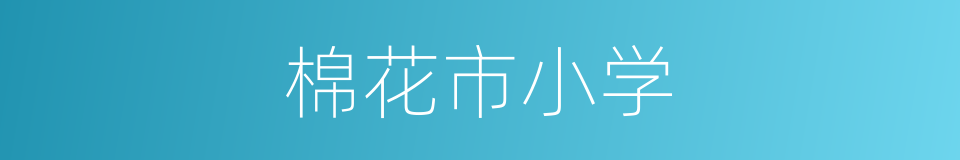 棉花市小学